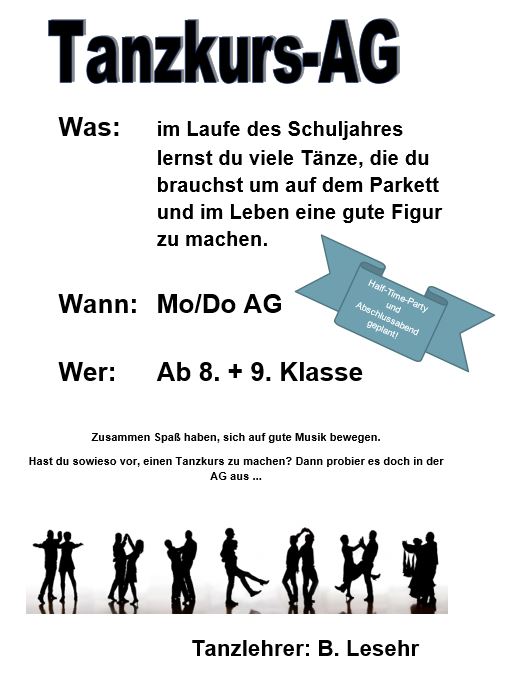 Tanzkurs-AG

Was: im Laufe des Schuljahres lernst du viele Tänze, die du brauchst um auf dem Parkett und im Leben eine gute Figur zu machen.

Half-Time-Party und Abschlussabend geplant!

Wann: Mo/Do AG

Wer: Ab 8. + 9. Klasse

Zusammen Spaß haben, sich auf gute Musik bewegen.

Hast du sowieso vor, einen Tanzkurs zu machen? Dann probier es doch in der AG aus ...

Tanzlehrer: B. Lesehr